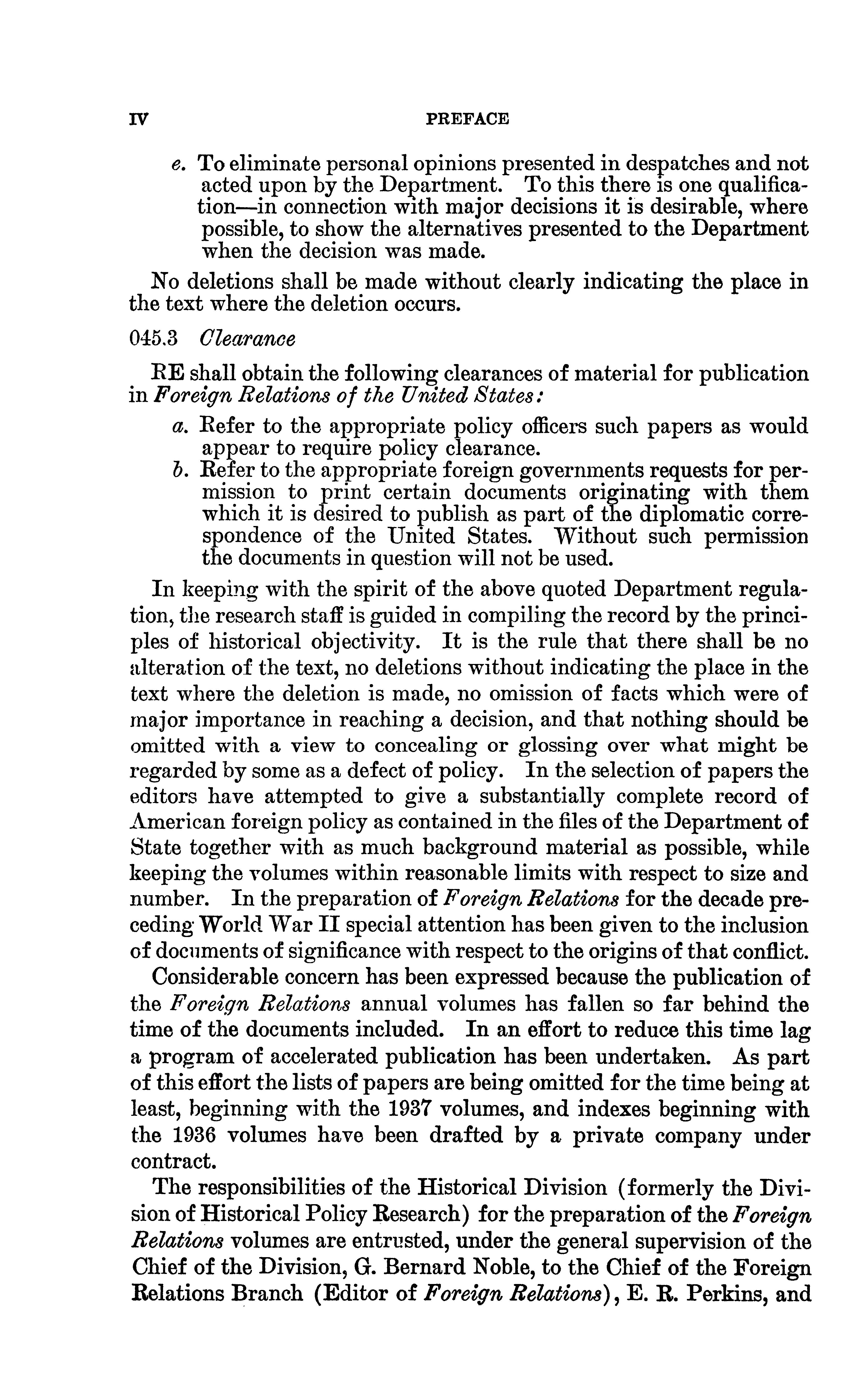 IV PREFACE

e. To eliminate personal opinions presented in despatches and not acted upon by the Department. To this there is one qualification—in connection with major decisions it is desirable, where possible, to show the alternatives presented to the Department when the decision was made.

No deletions shall be made without clearly indicating the place in the text where the deletion occurs.

045.3 Clearance

RE shall obtain the following clearances of material for publication in Foreign Relations of the United States:

a. Refer to the appropriate policy officers such papers as would appear to require policy clearance.
b. Refer to the appropriate foreign governments requests for permission to print certain documents originating with them which it is desired to publish as part of the diplomatic correspondence of the United States. Without such permission the documents in question will not be used.

In keeping with the spirit of the above quoted Department regulation, the research staff is guided in compiling the record by the principles of historical objectivity. It is the rule that there shall be no alteration of the text, no deletions without indicating the place in the text where the deletion is made, no omission of facts which were of major importance in reaching a decision, and that nothing should be omitted with a view to concealing or glossing over what might be regarded by some as a defect of policy. In the selection of papers the editors have attempted to give a substantially complete record of American foreign policy as contained in the files of the Department of State together with as much background material as possible, while keeping the volumes within reasonable limits with respect to size and number. In the preparation of Foreign Relations for the decade preceding World War II special attention has been given to the inclusion of documents of significance with respect to the origins of that conflict.

Considerable concern has been expressed because the publication of the Foreign Relations annual volumes has fallen so far behind the time of the documents included. In an effort to reduce this time lag a program of accelerated publication has been undertaken. As part of this effort the lists of papers are being omitted for the time being at least, beginning with the 1937 volumes, and indexes beginning with the 1936 volumes have been drafted by a private company under contract.

The responsibilities of the Historical Division (formerly the Division of Historical Policy Research) for the preparation of the Foreign Relations volumes are entrusted, under the general supervision of the Chief of the Division, G. Bernard Noble, to the Chief of the Foreign Relations Branch (Editor of Foreign Relations), E. R. Perkins, and